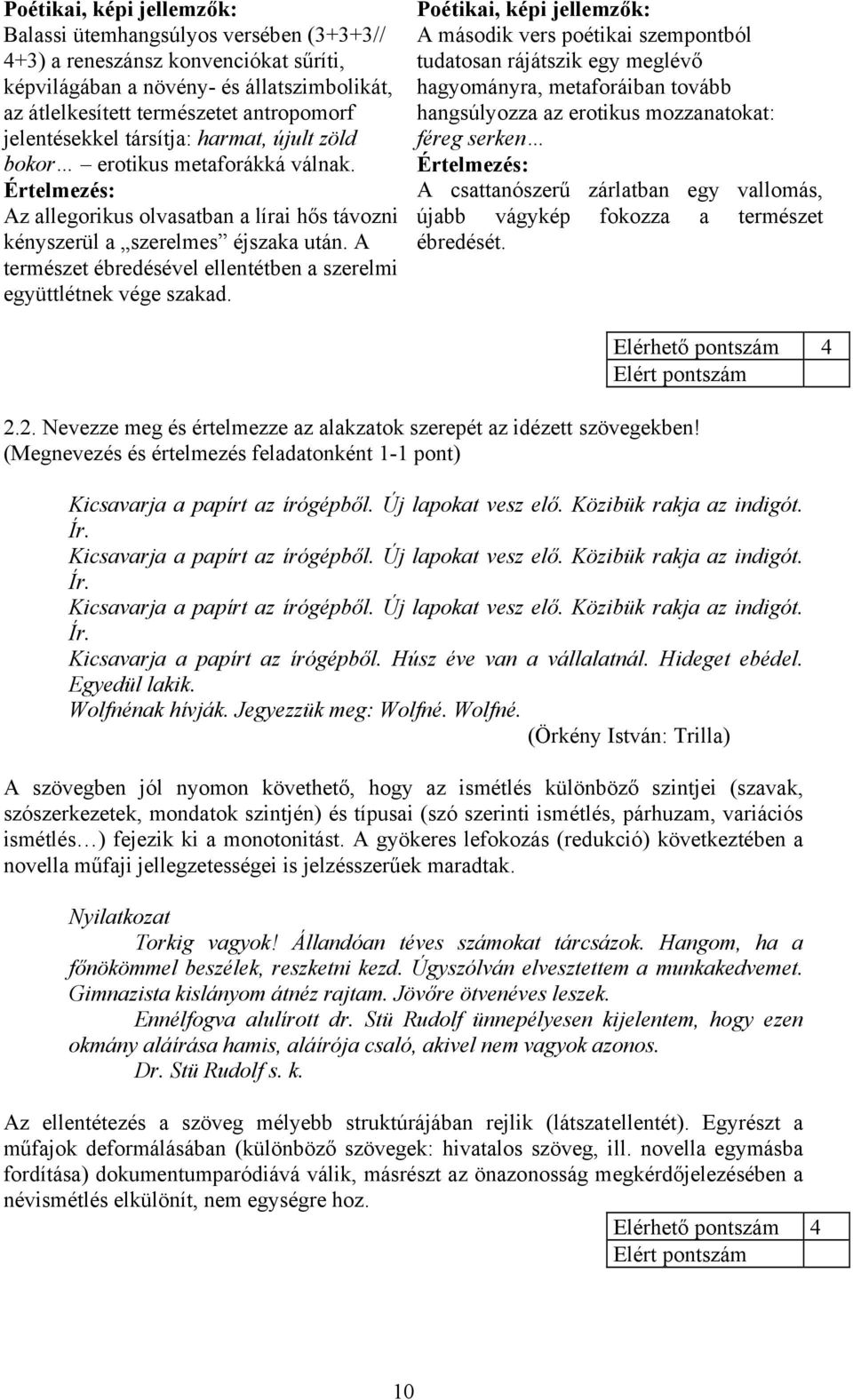 Poétikai, képi jellemzők:
Balassi ütemhangsúlyos versében (3+3+3// 4+3) a reneszánsz konvenciókat sűríti, képvilágában a növény- és állatszimbolikát, az átlelkesített természetet antropomorf jelentésekkel társítja: harmat, újult zöld bokor… – erotikus metaforákká válnak.
Értelmezés:
Az allegorikus olvasatban a lírai hős távozni kényszerül a „szerelmes” éjszaka után. A természet ébredésével ellentétben a szerelmi együttlétnek vége szakad.

Poétikai, képi jellemzők:
A második vers poétikai szempontból tudatosan rájátszik egy meglévő hagyományra, metaforáiban tovább hangsúlyozza az erotikus mozzanatokat: féreg serken…
Értelmezés:
A csattanószerű zárlatban egy vallomás, újabb vágykép fokozza a természet ébredését.

| Elérhető pontszám | 4 |
|---|---|
| Elért pontszám | |

2.2. Nevezze meg és értelmezze az alakzatok szerepét az idézett szövegekben! (Megnevezés és értelmezés feladatonként 1-1 pont)

Kicsavarja a papírt az írógépből. Új lapokat vesz elő. Közibük rakja az indigót. Ír.
Kicsavarja a papírt az írógépből. Új lapokat vesz elő. Közibük rakja az indigót. Ír.
Kicsavarja a papírt az írógépből. Új lapokat vesz elő. Közibük rakja az indigót. Ír.
Kicsavarja a papírt az írógépből. Húsz éve van a vállalatnál. Hideget ebédel. Egyedül lakik.
Wolfnénak hívják. Jegyezzük meg: Wolfné. Wolfné.
(Örkény István: Trilla)

A szövegben jól nyomon követhető, hogy az ismétlés különböző szintjei (szavak, szószerkezetek, mondatok szintjén) és típusai (szó szerinti ismétlés, párhuzam, variációs ismétlés…) fejezik ki a monotonitást. A gyökeres lefokozás (redukció) következtében a novella műfaji jellegzetességei is jelzésszerűek maradtak.

Nyilatkozat
Torkig vagyok! Állandóan téves számokat tárcsázok. Hangom, ha a főnökömmel beszélek, reszketni kezd. Úgyszólván elvesztettem a munkakedvemet. Gimnazista kislányom átnéz rajtam. Jövőre ötvenéves leszek.
Ennélfogva alulírott dr. Stü Rudolf ünnepélyesen kijelentem, hogy ezen okmány aláírása hamis, aláírója csaló, akivel nem vagyok azonos.
Dr. Stü Rudolf s. k.

Az ellentétezés a szöveg mélyebb struktúrájában rejlik (látszatellentét). Egyrészt a műfajok deformálásában (különböző szövegek: hivatalos szöveg, ill. novella egymásba fordítása) dokumentumparódiává válik, másrészt az önazonosság megkérdőjelezésében a névismétlés elkülönít, nem egységre hoz.

| Elérhető pontszám | 4 |
|---|---|
| Elért pontszám | |

10